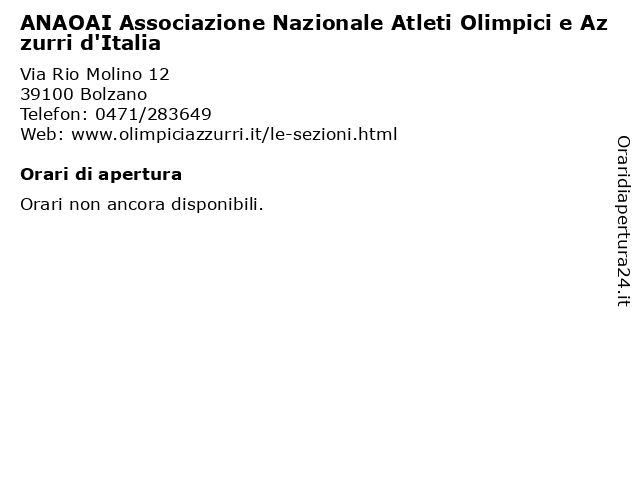 ANAOAI Associazione Nazionale Atleti Olimpici e Azzurri d'Italia

Via Rio Molino 12
39100 Bolzano
Telefon: 0471/283649
Web: www.olimpiciazzurri.it/le-sezioni.html

Orari di apertura

Orari non ancora disponibili.

Oraridiapertura24.it